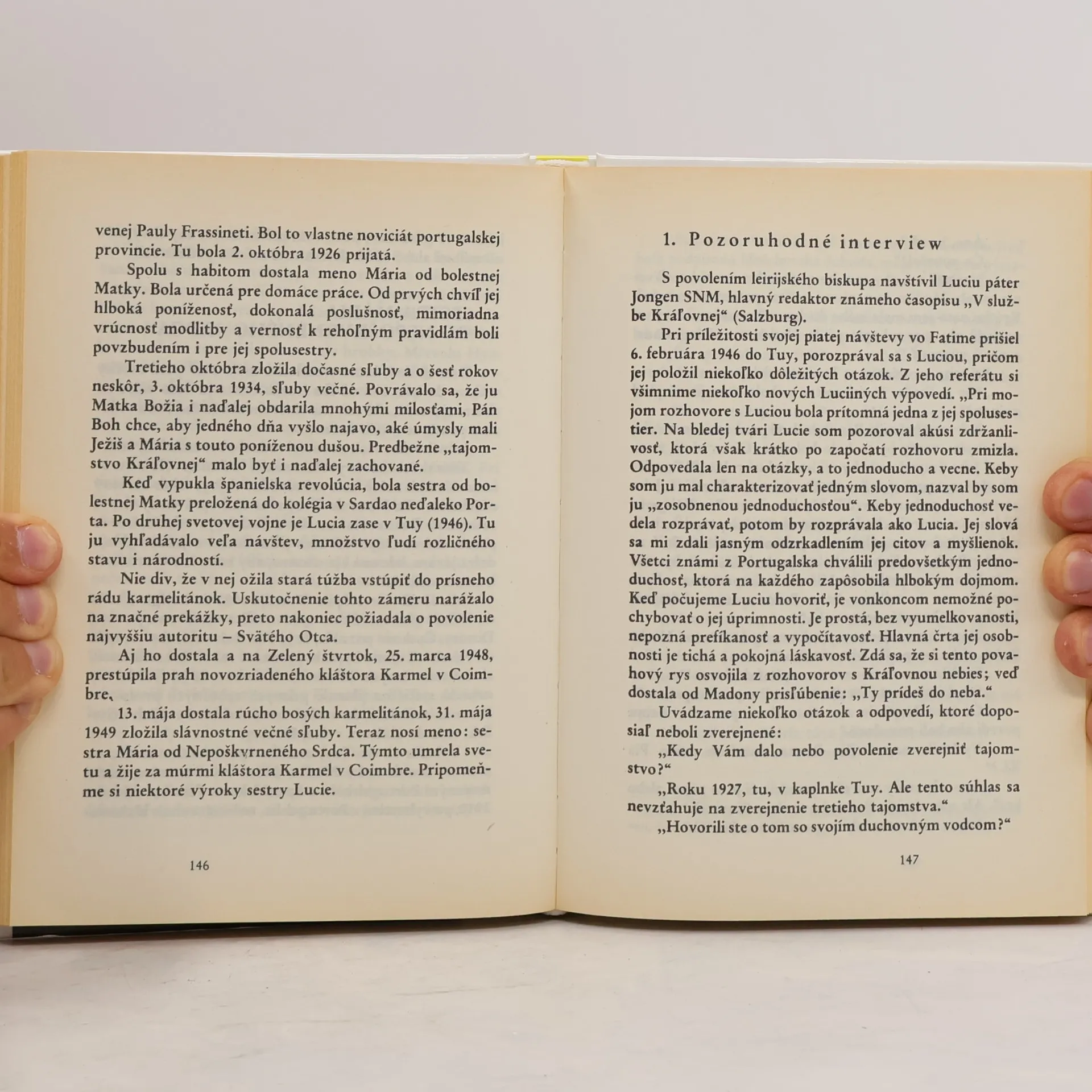 venej Pauly Frassineti. Bol to vlastne noviciát portugalskej provincie. Tu bola 2. októbra 1926 prijatá.

Spolu s habitom dostala meno Mária od bolestnej Matky. Bola určená pre domáce práce. Od prvých chvíľ jej hlboká poníženosť, dokonalá poslušnosť, mimoriadna vrúcnosť modlitby a vernosť k rehoľným pravidlám boli povzbudením i pre jej spolusestry.

Tretieho októbra zložila dočasné sľuby a o šesť rokov neskôr, 3. októbra 1934, sľuby večné. Povrávalo sa, že ju Matka Božia i naďalej obdarila mnohými milosťami, Pán Boh chce, aby jedného dňa vyšlo najavo, aké úmysly mali Ježiš a Mária s touto poníženou dušou. Predbežne „tajomstvo Kráľovnej“ malo byť i naďalej zachované.

Keď vypukla španielska revolúcia, bola sestra od bolestnej Matky preložená do kolégia v Sardao neďaleko Porta. Po druhej svetovej vojne je Lucia zase v Tuy (1946). Tu ju vyhľadávalo veľa návštev, množstvo ľudí rozličného stavu i národností.

Nie div, že v nej ožila stará túžba vstúpiť do prísneho rádu karmelitánok. Uskutočnenie tohto zámeru narážalo na značné prekážky, preto nakoniec požiadala o povolenie najvyššiu autoritu – Svätého Otca.

Aj ho dostala a na Zelený štvrtok, 25. marca 1948, prestúpila prah novozriadeného kláštora Karmel v Coimbre.

13. mája dostala rúcho bosých karmelitánok, 31. mája 1949 zložila slávnostné večné sľuby. Teraz nosí meno: sestra Mária od Nepoškvrneného Srdca. Týmto umrela svetu a žije za múrmi kláštora Karmel v Coimbre. Pripomeňme si niektoré výroky sestry Lucie.

146

1. Pozoruhodné interview

S povolením leirijského biskupa navštívil Luciu páter Jongen SNM, hlavný redaktor známeho časopisu „V službe Kráľovnej“ (Salzburg).

Pri príležitosti svojej piatej návštevy vo Fatime prišiel 6. februára 1946 do Tuy, porozprával sa s Luciou, pričom jej položil niekoľko dôležitých otázok. Z jeho referátu si všimnime niekoľko nových Luciiných výpovedí. „Pri mojom rozhovore s Luciou bola prítomná jedna z jej spolusestier. Na bledej tvári Lucie som pozoroval akúsi zdržanlivosť, ktorá však krátko po započatí rozhovoru zmizla. Odpovedala len na otázky, a to jednoducho a vecne. Keby som ju mal charakterizovať jedným slovom, nazval by som ju „zosobnenou jednoduchosťou“. Keby jednoduchosť vedela rozprávať, potom by rozprávala ako Lucia. Jej slová sa mi zdali jasným odzrkadlením jej citov a myšlienok. Všetci známi z Portugalska chválili predovšetkým jednoduchosť, ktorá na každého zapôsobila hlbokým dojmom. Keď počujeme Luciu hovoriť, je vonkoncom nemožné pochybovať o jej úprimnosti. Je prostá, bez vyumelkovanosti, nepozná prefíkanosť a vypočítavosť. Hlavná črta jej osobnosti je tichá a pokojná láskavosť. Zdá sa, že si tento povahový rys osvojila z rozhovorov s Kráľovnou nebies; veď dostala od Madony prisľúbenie: „Ty prídeš do neba.“

Uvádzame niekoľko otázok a odpovedí, ktoré doposiaľ neboli zverejnené:

„Kedy Vám dalo nebo povolenie zverejniť tajomstvo?“

„Roku 1927, tu, v kaplnke Tuy. Ale tento súhlas sa nevzťahuje na zverejnenie tretieho tajomstva.“

„Hovorili ste o tom so svojím duchovným vodcom?“

147